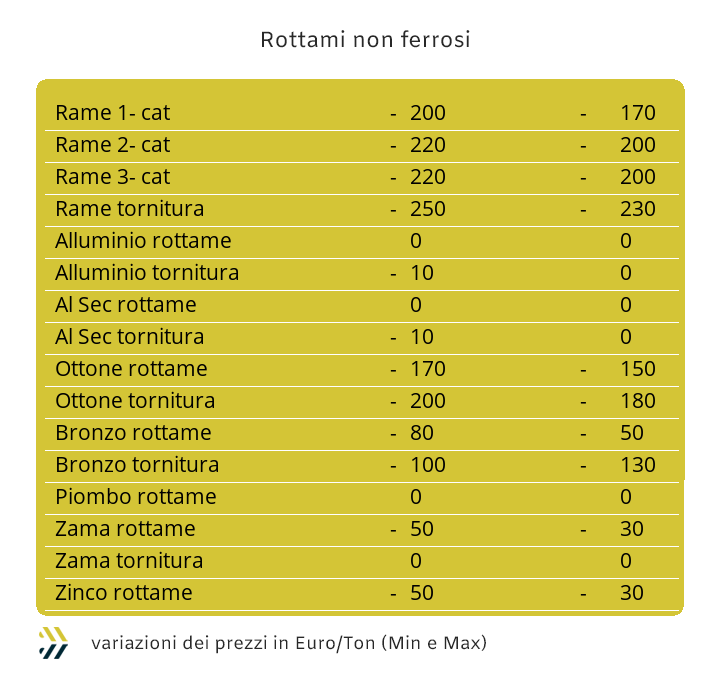 Rottami non ferrosi

| | | |
|---|---|---|
| Rame 1- cat | - 200 | - 170 |
| Rame 2- cat | - 220 | - 200 |
| Rame 3- cat | - 220 | - 200 |
| Rame tornitura | - 250 | - 230 |
| Alluminio rottame | 0 | 0 |
| Alluminio tornitura | - 10 | 0 |
| Al Sec rottame | 0 | 0 |
| Al Sec tornitura | - 10 | 0 |
| Ottone rottame | - 170 | - 150 |
| Ottone tornitura | - 200 | - 180 |
| Bronzo rottame | - 80 | - 50 |
| Bronzo tornitura | - 100 | - 130 |
| Piombo rottame | 0 | 0 |
| Zama rottame | - 50 | - 30 |
| Zama tornitura | 0 | 0 |
| Zinco rottame | - 50 | - 30 |

variazioni dei prezzi in Euro/Ton (Min e Max)